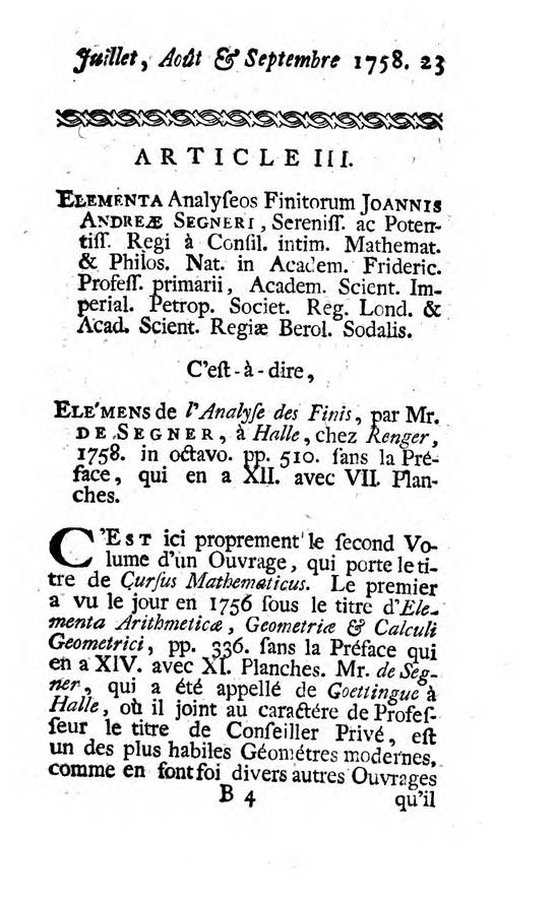 Juillet, Août & Septembre 1758. 23

ARTICLE III.

ELEMENTA Analyseos Finitorum JOANNIS ANDREÆ SEGNERI, Sereniss. ac Potentiss. Regi à Consil. intim. Mathemat. & Philos. Nat. in Academ. Frideric. Profess. primarii, Academ. Scient. Imperial. Petrop. Societ. Reg. Lond. & Acad. Scient. Regiæ Berol. Sodalis.

C'est-à-dire,

ELE'MENS de l'Analyse des Finis, par Mr. DE SEGNER, à Halle, chez Renger, 1758. in octavo. pp. 510. sans la Préface, qui en a XII. avec VII. Planches.

C'EST ici proprement le second Volume d'un Ouvrage, qui porte le titre de Cursus Mathematicus. Le premier a vu le jour en 1756 sous le titre d'Elementa Arithmeticæ, Geometriæ & Calculi Geometrici, pp. 336. sans la Préface qui en a XIV. avec XI. Planches. Mr. de Segner, qui a été appellé de Goettingue à Halle, où il joint au caractére de Professeur le titre de Conseiller Privé, est un des plus habiles Géométres modernes, comme en font foi divers autres Ouvrages

B 4 qu'il